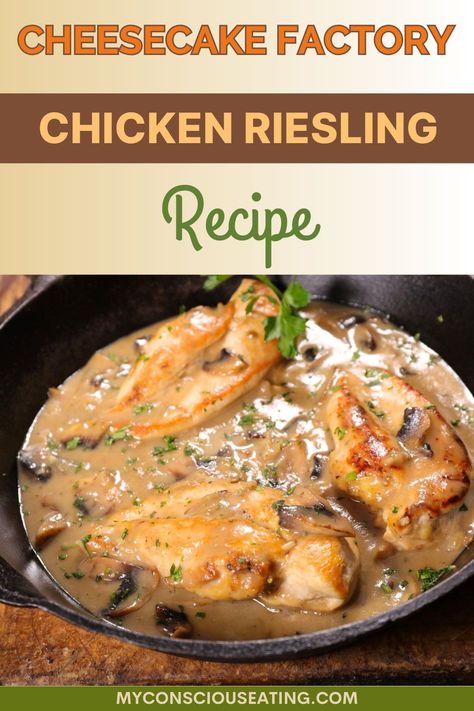 CHEESECAKE FACTORY

CHICKEN RIESLING

Recipe

MYCONSCIOUSEATING.COM